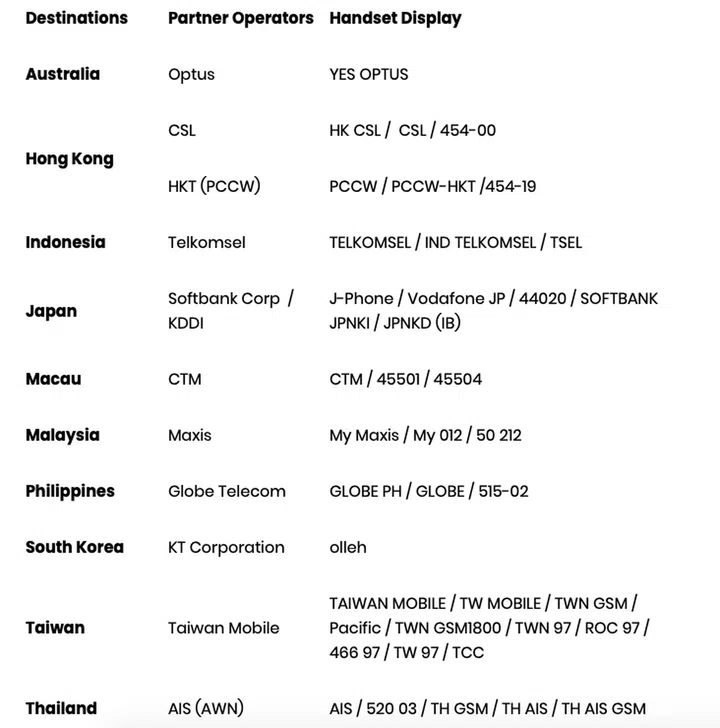 | Destinations | Partner Operators | Handset Display |
|---|---|---|
| Australia | Optus | YES OPTUS |
| Hong Kong | CSL | HK CSL / CSL / 454-00 |
| | HKT (PCCW) | PCCW / PCCW-HKT /454-19 |
| Indonesia | Telkomsel | TELKOMSEL / IND TELKOMSEL / TSEL |
| Japan | Softbank Corp / KDDI | J-Phone / Vodafone JP / 44020 / SOFTBANK JPNKI / JPNKD (IB) |
| Macau | CTM | CTM / 45501 / 45504 |
| Malaysia | Maxis | My Maxis / My 012 / 50 212 |
| Philippines | Globe Telecom | GLOBE PH / GLOBE / 515-02 |
| South Korea | KT Corporation | olleh |
| Taiwan | Taiwan Mobile | TAIWAN MOBILE / TW MOBILE / TWN GSM / Pacific / TWN GSM1800 / TWN 97 / ROC 97 / 466 97 / TW 97 / TCC |
| Thailand | AIS (AWN) | AIS / 520 03 / TH GSM / TH AIS / TH AIS GSM |